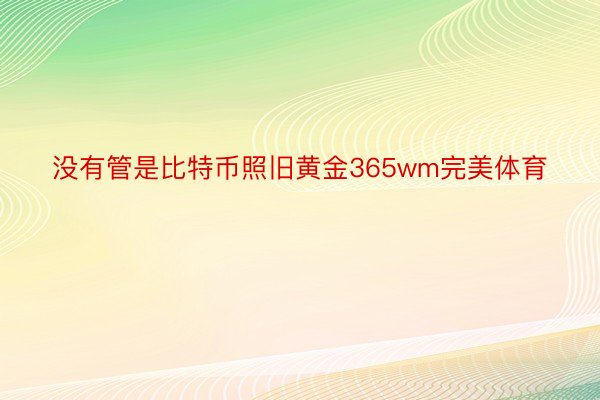 没有管是比特币照旧黄金365wm完美体育